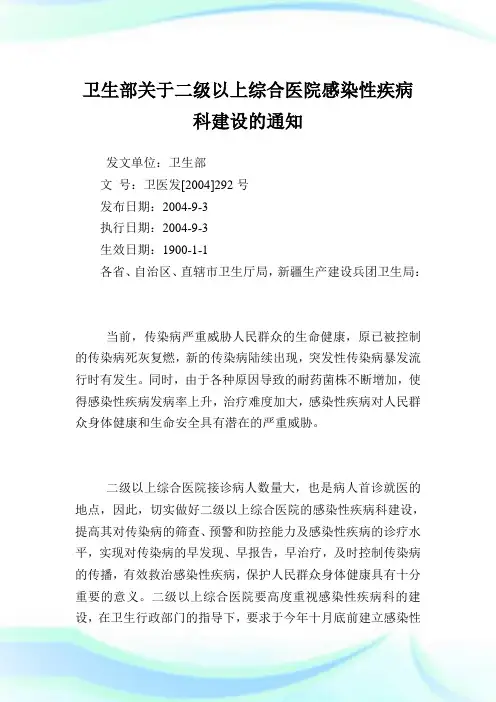 卫生部关于二级以上综合医院感染性疾病科建设的通知

发文单位：卫生部
文　号：卫医发[2004]292 号
发布日期：2004-9-3
执行日期：2004-9-3
生效日期：1900-1-1
各省、自治区、直辖市卫生厅局，新疆生产建设兵团卫生局：

当前，传染病严重威胁人民群众的生命健康，原已被控制的传染病死灰复燃，新的传染病陆续出现，突发性传染病暴发流行时有发生。同时，由于各种原因导致的耐药菌株不断增加，使得感染性疾病发病率上升，治疗难度加大，感染性疾病对人民群众身体健康和生命安全具有潜在的严重威胁。

二级以上综合医院接诊病人数量大，也是病人首诊就医的地点，因此，切实做好二级以上综合医院的感染性疾病科建设，提高其对传染病的筛查、预警和防控能力及感染性疾病的诊疗水平，实现对传染病的早发现、早报告，早治疗，及时控制传染病的传播，有效救治感染性疾病，保护人民群众身体健康具有十分重要的意义。二级以上综合医院要高度重视感染性疾病科的建设，在卫生行政部门的指导下，要求于今年十月底前建立感染性